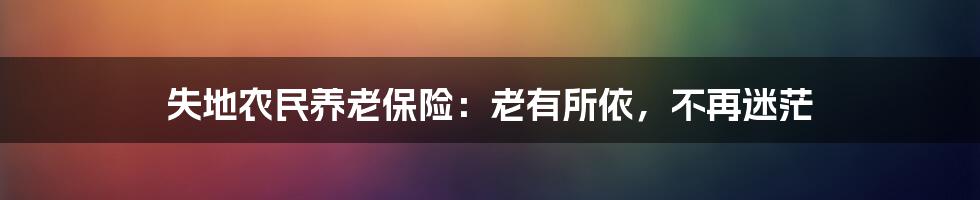 失地农民养老保险：老有所依，不再迷茫